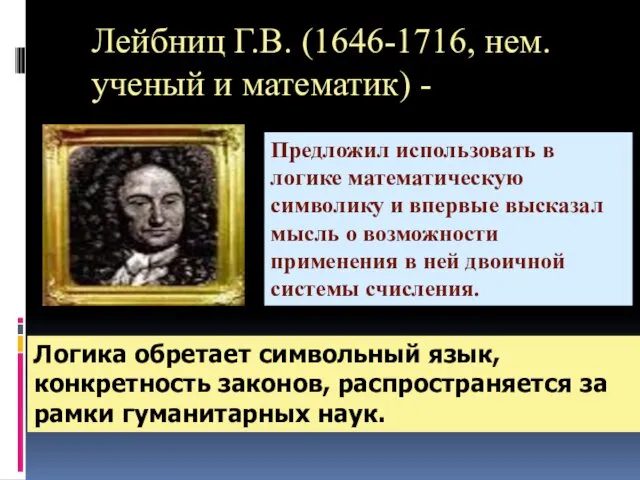 Лейбниц Г.В. (1646-1716, нем. ученый и математик) -

Предложил использовать в логике математическую символику и впервые высказал мысль о возможности применения в ней двоичной системы счисления.

Логика обретает символьный язык, конкретность законов, распространяется за рамки гуманитарных наук.